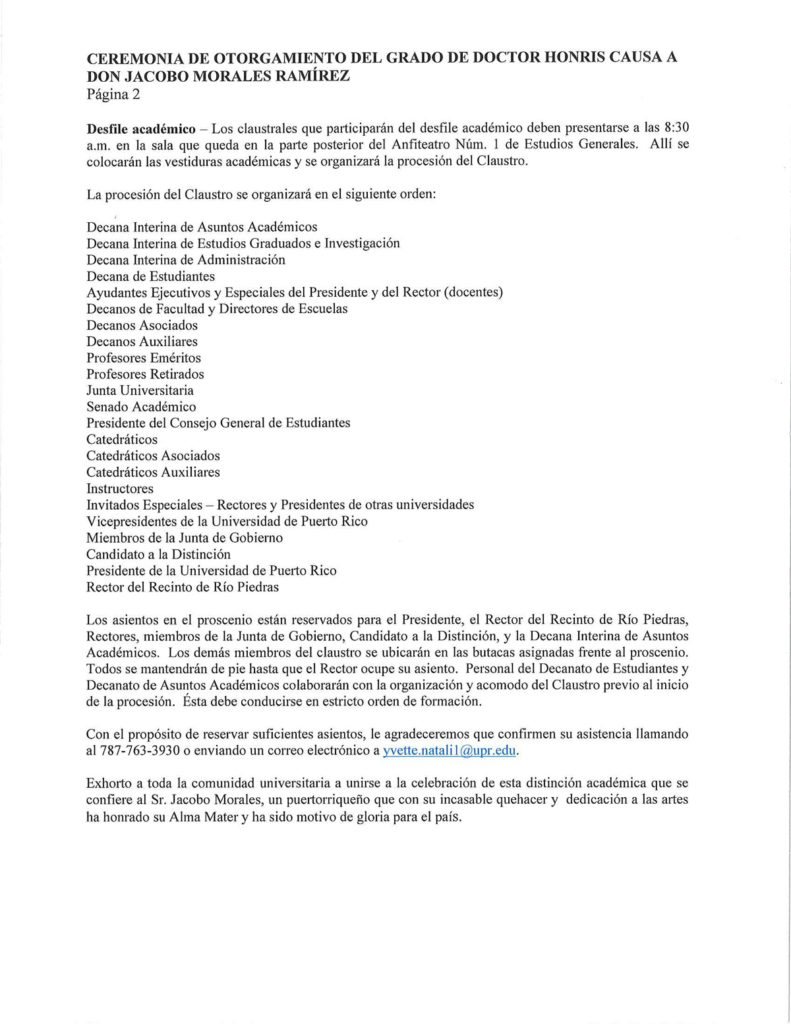 CEREMONIA DE OTORGAMIENTO DEL GRADO DE DOCTOR HONRIS CAUSA A DON JACOBO MORALES RAMÍREZ
Página 2

Desfile académico – Los claustrales que participarán del desfile académico deben presentarse a las 8:30 a.m. en la sala que queda en la parte posterior del Anfiteatro Núm. 1 de Estudios Generales. Allí se colocarán las vestiduras académicas y se organizará la procesión del Claustro.

La procesión del Claustro se organizará en el siguiente orden:

Decana Interina de Asuntos Académicos
Decana Interina de Estudios Graduados e Investigación
Decana Interina de Administración
Decana de Estudiantes
Ayudantes Ejecutivos y Especiales del Presidente y del Rector (docentes)
Decanos de Facultad y Directores de Escuelas
Decanos Asociados
Decanos Auxiliares
Profesores Eméritos
Profesores Retirados
Junta Universitaria
Senado Académico
Presidente del Consejo General de Estudiantes
Catedráticos
Catedráticos Asociados
Catedráticos Auxiliares
Instructores
Invitados Especiales – Rectores y Presidentes de otras universidades
Vicepresidentes de la Universidad de Puerto Rico
Miembros de la Junta de Gobierno
Candidato a la Distinción
Presidente de la Universidad de Puerto Rico
Rector del Recinto de Río Piedras

Los asientos en el proscenio están reservados para el Presidente, el Rector del Recinto de Río Piedras, Rectores, miembros de la Junta de Gobierno, Candidato a la Distinción, y la Decana Interina de Asuntos Académicos. Los demás miembros del claustro se ubicarán en las butacas asignadas frente al proscenio. Todos se mantendrán de pie hasta que el Rector ocupe su asiento. Personal del Decanato de Estudiantes y Decanato de Asuntos Académicos colaborarán con la organización y acomodo del Claustro previo al inicio de la procesión. Ésta debe conducirse en estricto orden de formación.

Con el propósito de reservar suficientes asientos, le agradeceremos que confirmen su asistencia llamando al 787-763-3930 o enviando un correo electrónico a yvette.natali1@upr.edu.

Exhorto a toda la comunidad universitaria a unirse a la celebración de esta distinción académica que se confiere al Sr. Jacobo Morales, un puertorriqueño que con su incasable quehacer y dedicación a las artes ha honrado su Alma Mater y ha sido motivo de gloria para el país.